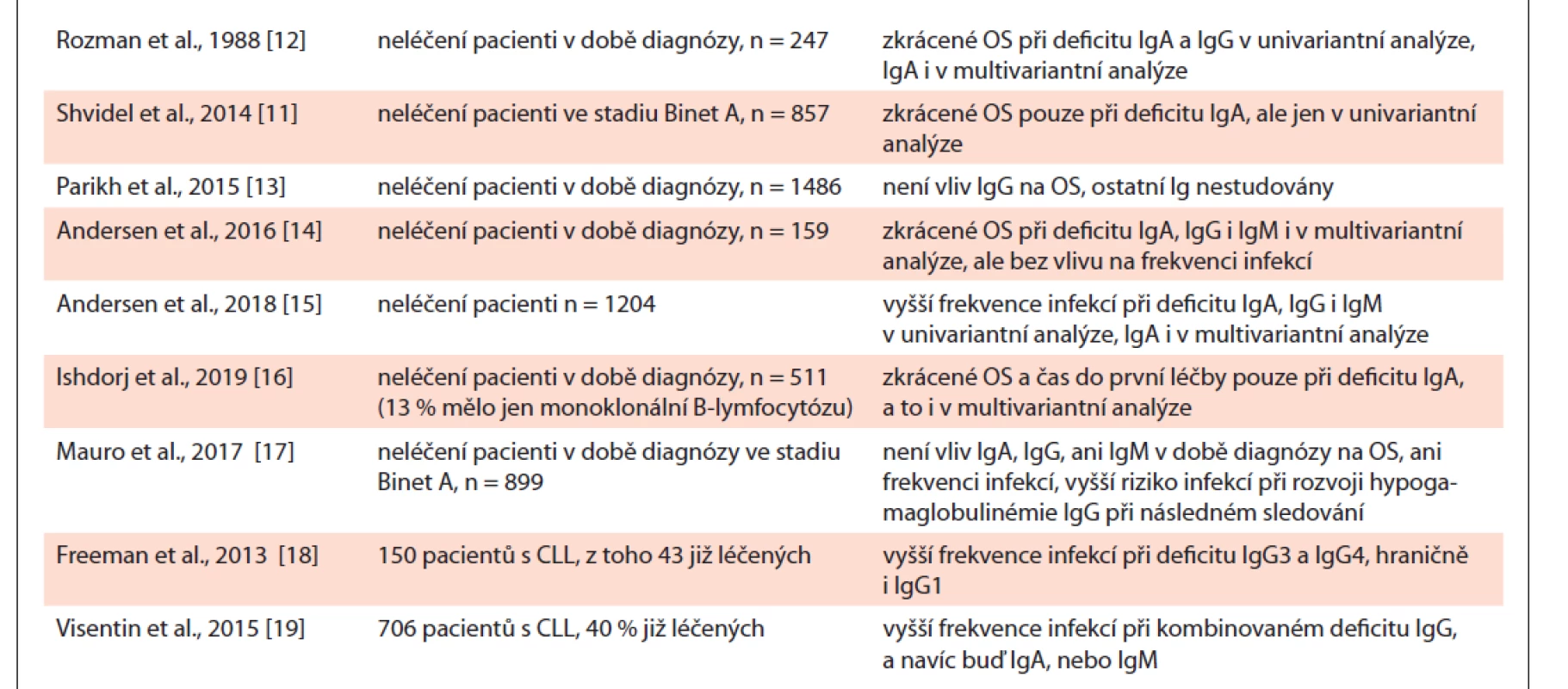 | | | |
|---|---|---|
| Rozman et al., 1988 [12] | neléčení pacienti v době diagnózy, n = 247 | zkrácené OS při deficitu IgA a IgG v univariantní analýze, IgA i v multivariantní analýze |
| Shvidel et al., 2014 [11] | neléčení pacienti ve stadiu Binet A, n = 857 | zkrácené OS pouze při deficitu IgA, ale jen v univariantní analýze |
| Parikh et al., 2015 [13] | neléčení pacienti v době diagnózy, n = 1486 | není vliv IgG na OS, ostatní Ig nestudovány |
| Andersen et al., 2016 [14] | neléčení pacienti v době diagnózy, n = 159 | zkrácené OS při deficitu IgA, IgG i IgM i v multivariantní analýze, ale bez vlivu na frekvenci infekcí |
| Andersen et al., 2018 [15] | neléčení pacienti n = 1204 | vyšší frekvence infekcí při deficitu IgA, IgG i IgM v univariantní analýze, IgA i v multivariantní analýze |
| Ishdorj et al., 2019 [16] | neléčení pacienti v době diagnózy, n = 511 (13 % mělo jen monoklonální B-lymfocytózu) | zkrácené OS a čas do první léčby pouze při deficitu IgA, a to i v multivariantní analýze |
| Mauro et al., 2017 [17] | neléčení pacienti v době diagnózy ve stadiu Binet A, n = 899 | není vliv IgA, IgG, ani IgM v době diagnózy na OS, ani frekvenci infekcí, vyšší riziko infekcí při rozvoji hypogamaglobulinémie IgG při následném sledování |
| Freeman et al., 2013 [18] | 150 pacientů s CLL, z toho 43 již léčených | vyšší frekvence infekcí při deficitu IgG3 a IgG4, hraničně i IgG1 |
| Visentin et al., 2015 [19] | 706 pacientů s CLL, 40 % již léčených | vyšší frekvence infekcí při kombinovaném deficitu IgG, a navíc buď IgA, nebo IgM |